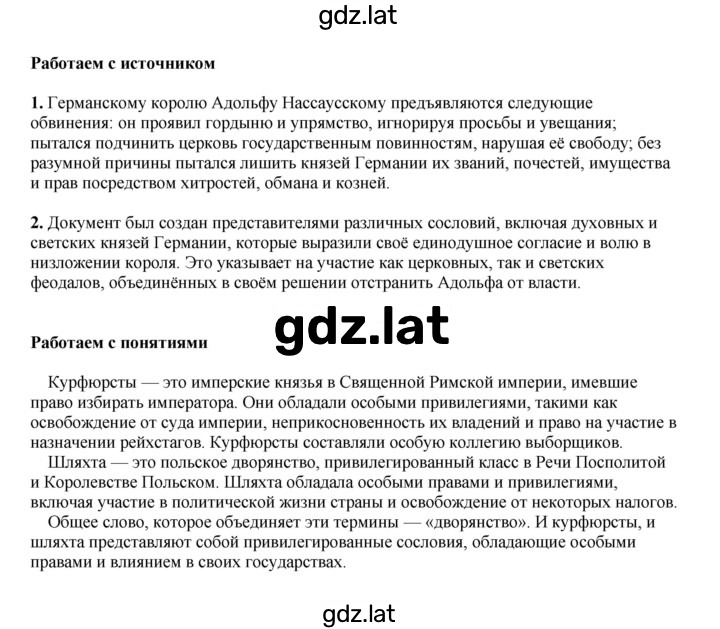 gdz.lat

Работаем с источником

1. Германскому королю Адольфу Нассаусскому предъявляются следующие обвинения: он проявил гордыню и упрямство, игнорируя просьбы и увещания; пытался подчинить церковь государственным повинностям, нарушая её свободу; без разумной причины пытался лишить князей Германии их званий, почестей, имущества и прав посредством хитростей, обмана и козней.

2. Документ был создан представителями различных сословий, включая духовных и светских князей Германии, которые выразили своё единодушное согласие и волю в низложении короля. Это указывает на участие как церковных, так и светских феодалов, объединённых в своём решении отстранить Адольфа от власти.

gdz.lat

Работаем с понятиями

Курфюрсты — это имперские князья в Священной Римской империи, имевшие право избирать императора. Они обладали особыми привилегиями, такими как освобождение от суда империи, неприкосновенность их владений и право на участие в назначении рейхстагов. Курфюрсты составляли особую коллегию выборщиков.
Шляхта — это польское дворянство, привилегированный класс в Речи Посполитой и Королевстве Польском. Шляхта обладала особыми правами и привилегиями, включая участие в политической жизни страны и освобождение от некоторых налогов.
Общее слово, которое объединяет эти термины — «дворянство». И курфюрсты, и шляхта представляют собой привилегированные сословия, обладающие особыми правами и влиянием в своих государствах.

gdz.lat